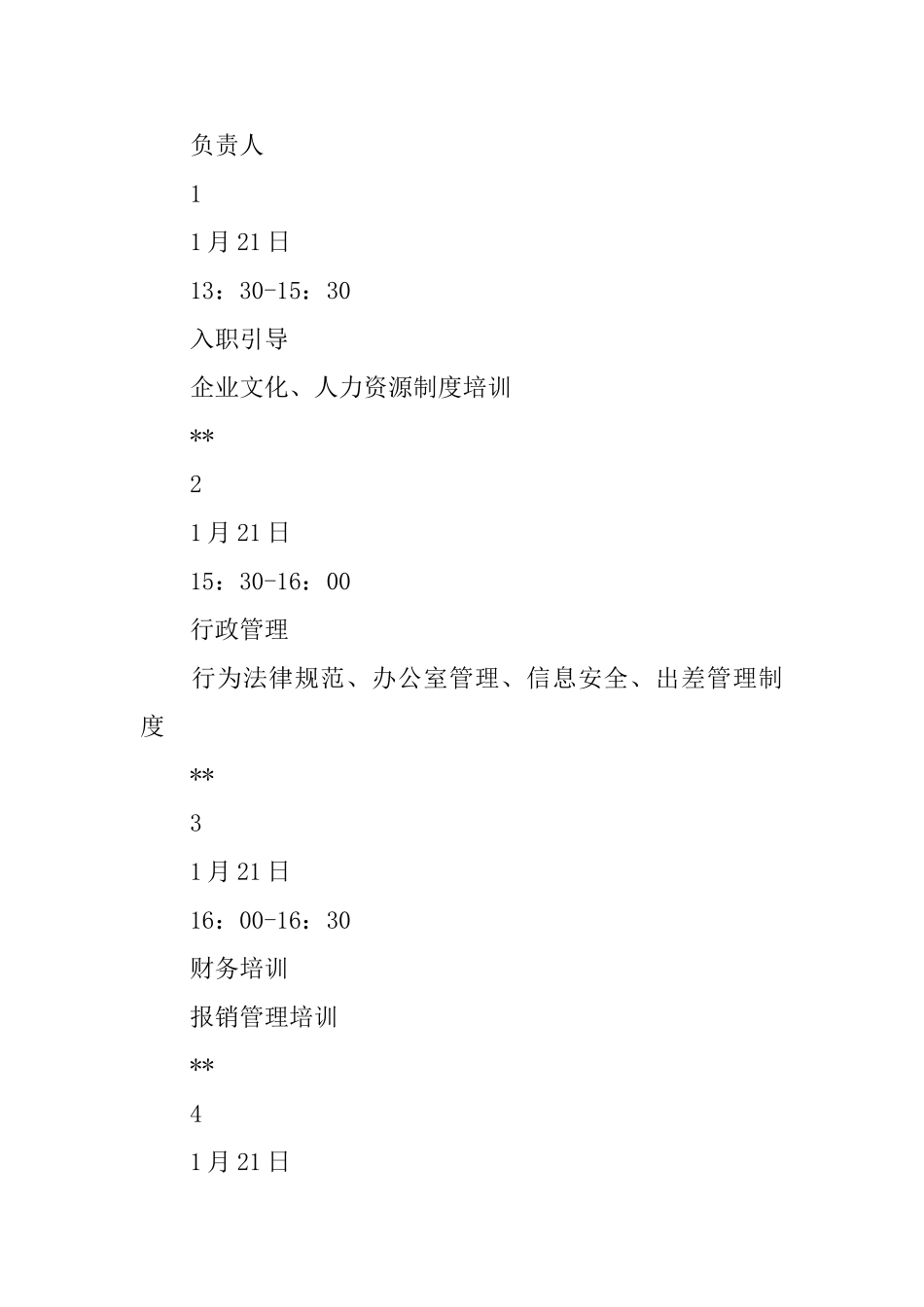 负责人

1

1月21日

13：30-15：30

入职引导

企业文化、人力资源制度培训

**

2

1月21日

15：30-16：00

行政管理

行为法律规范、办公室管理、信息安全、出差管理制度

**

3

1月21日

16：00-16：30

财务培训

报销管理培训

**

4

1月21日